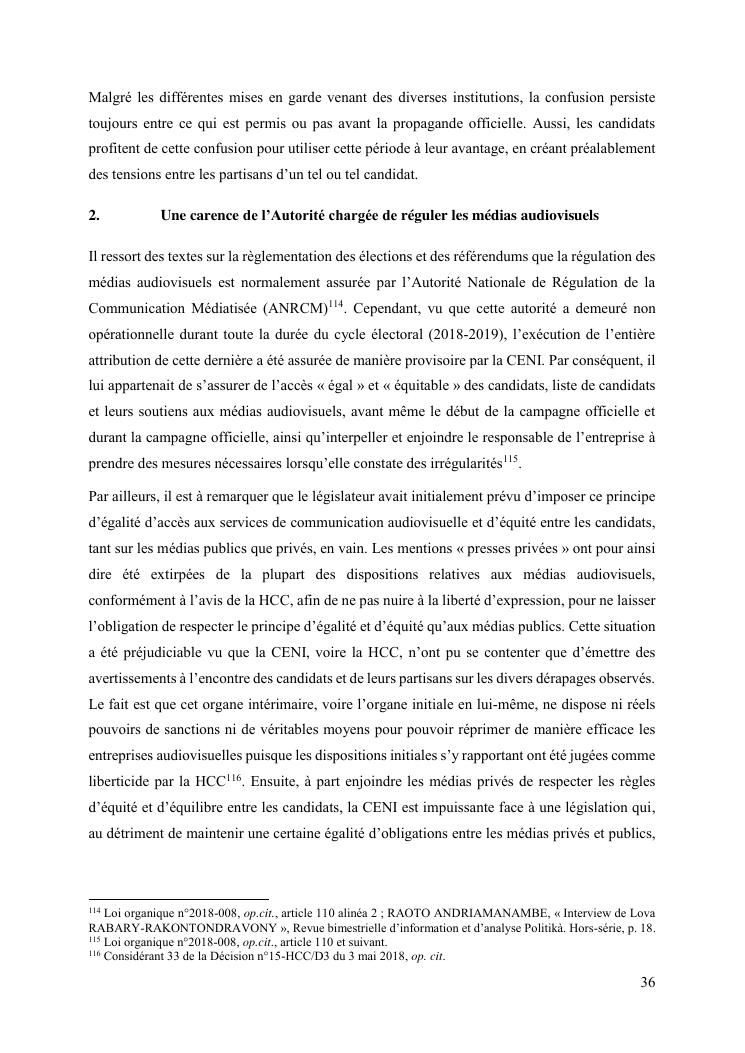 Malgré les différentes mises en garde venant des diverses institutions, la confusion persiste toujours entre ce qui est permis ou pas avant la propagande officielle. Aussi, les candidats profitent de cette confusion pour utiliser cette période à leur avantage, en créant préalablement des tensions entre les partisans d'un tel ou tel candidat.

2. Une carence de l'Autorité chargée de réguler les médias audiovisuels

Il ressort des textes sur la règlementation des élections et des référendums que la régulation des médias audiovisuels est normalement assurée par l'Autorité Nationale de Régulation de la Communication Médiatisée (ANRCM)$^{114}$. Cependant, vu que cette autorité a demeuré non opérationnelle durant toute la durée du cycle électoral (2018-2019), l'exécution de l'entière attribution de cette dernière a été assurée de manière provisoire par la CENI. Par conséquent, il lui appartenait de s'assurer de l'accès « égal » et « équitable » des candidats, liste de candidats et leurs soutiens aux médias audiovisuels, avant même le début de la campagne officielle et durant la campagne officielle, ainsi qu'interpeller et enjoindre le responsable de l'entreprise à prendre des mesures nécessaires lorsqu'elle constate des irrégularités$^{115}$.

Par ailleurs, il est à remarquer que le législateur avait initialement prévu d'imposer ce principe d'égalité d'accès aux services de communication audiovisuelle et d'équité entre les candidats, tant sur les médias publics que privés, en vain. Les mentions « presses privées » ont pour ainsi dire été extirpées de la plupart des dispositions relatives aux médias audiovisuels, conformément à l'avis de la HCC, afin de ne pas nuire à la liberté d'expression, pour ne laisser l'obligation de respecter le principe d'égalité et d'équité qu'aux médias publics. Cette situation a été préjudiciable vu que la CENI, voire la HCC, n'ont pu se contenter que d'émettre des avertissements à l'encontre des candidats et de leurs partisans sur les divers dérapages observés. Le fait est que cet organe intérimaire, voire l'organe initiale en lui-même, ne dispose ni réels pouvoirs de sanctions ni de véritables moyens pour pouvoir réprimer de manière efficace les entreprises audiovisuelles puisque les dispositions initiales s'y rapportant ont été jugées comme liberticide par la HCC$^{116}$. Ensuite, à part enjoindre les médias privés de respecter les règles d'équité et d'équilibre entre les candidats, la CENI est impuissante face à une législation qui, au détriment de maintenir une certaine égalité d'obligations entre les médias privés et publics,

$^{114}$ Loi organique n°2018-008, op.cit., article 110 alinéa 2 ; RAOTO ANDRIAMANAMBE, « Interview de Lova RABARY-RAKONTONDRAVONY », Revue bimestrielle d'information et d'analyse Politikà. Hors-série, p. 18.
$^{115}$ Loi organique n°2018-008, op.cit., article 110 et suivant.
$^{116}$ Considérant 33 de la Décision n°15-HCC/D3 du 3 mai 2018, op. cit.

36